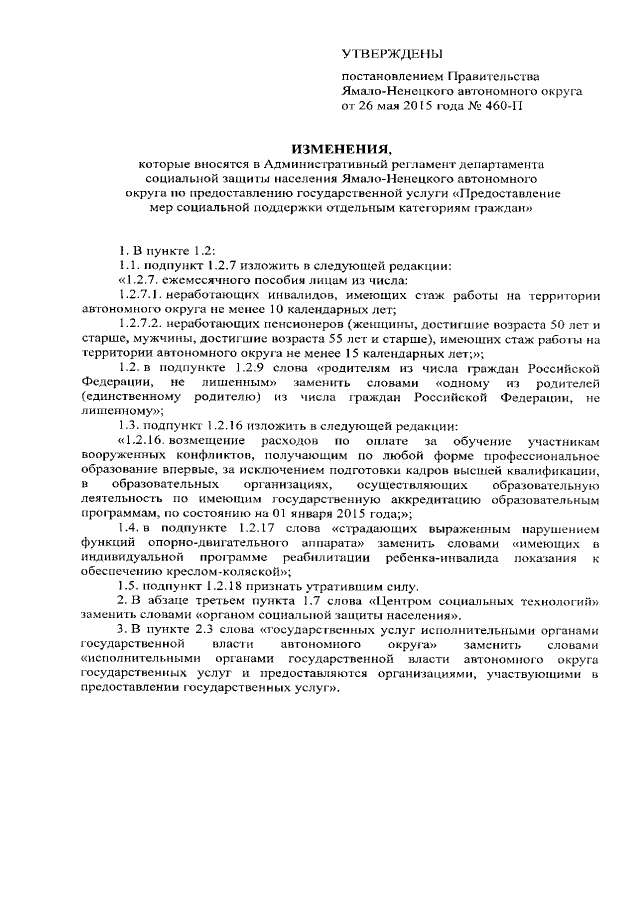 УТВЕРЖДЕНЫ

постановлением Правительства Ямало-Ненецкого автономного округа от 26 мая 2015 года № 460-П

ИЗМЕНЕНИЯ,

которые вносятся в Административный регламент департамента социальной защиты населения Ямало-Ненецкого автономного округа по предоставлению государственной услуги «Предоставление мер социальной поддержки отдельным категориям граждан»

1. В пункте 1.2:

1.1. подпункт 1.2.7 изложить в следующей редакции:

«1.2.7. ежемесячного пособия лицам из числа:

1.2.7.1. неработающих инвалидов, имеющих стаж работы на территории автономного округа не менее 10 календарных лет;

1.2.7.2. неработающих пенсионеров (женщины, достигшие возраста 50 лет и старше, мужчины, достигшие возраста 55 лет и старше), имеющих стаж работы на территории автономного округа не менее 15 календарных лет;»;

1.2. в подпункте 1.2.9 слова «родителям из числа граждан Российской Федерации, не лишенным» заменить словами «одному из родителей (единственному родителю) из числа граждан Российской Федерации, не лишенному»;

1.3. подпункт 1.2.16 изложить в следующей редакции:

«1.2.16. возмещение расходов по оплате за обучение участникам вооруженных конфликтов, получающим по любой форме профессиональное образование впервые, за исключением подготовки кадров высшей квалификации, в образовательных организациях, осуществляющих образовательную деятельность по имеющим государственную аккредитацию образовательным программам, по состоянию на 01 января 2015 года;»;

1.4. в подпункте 1.2.17 слова «страдающих выраженным нарушением функций опорно-двигательного аппарата» заменить словами «имеющих в индивидуальной программе реабилитации ребенка-инвалида показания к обеспечению креслом-коляской»;

1.5. подпункт 1.2.18 признать утратившим силу.

2. В абзаце третьем пункта 1.7 слова «Центром социальных технологий» заменить словами «органом социальной защиты населения».

3. В пункте 2.3 слова «государственных услуг исполнительными органами государственной власти автономного округа» заменить словами «исполнительными органами государственной власти автономного округа государственных услуг и предоставляются организациями, участвующими в предоставлении государственных услуг».